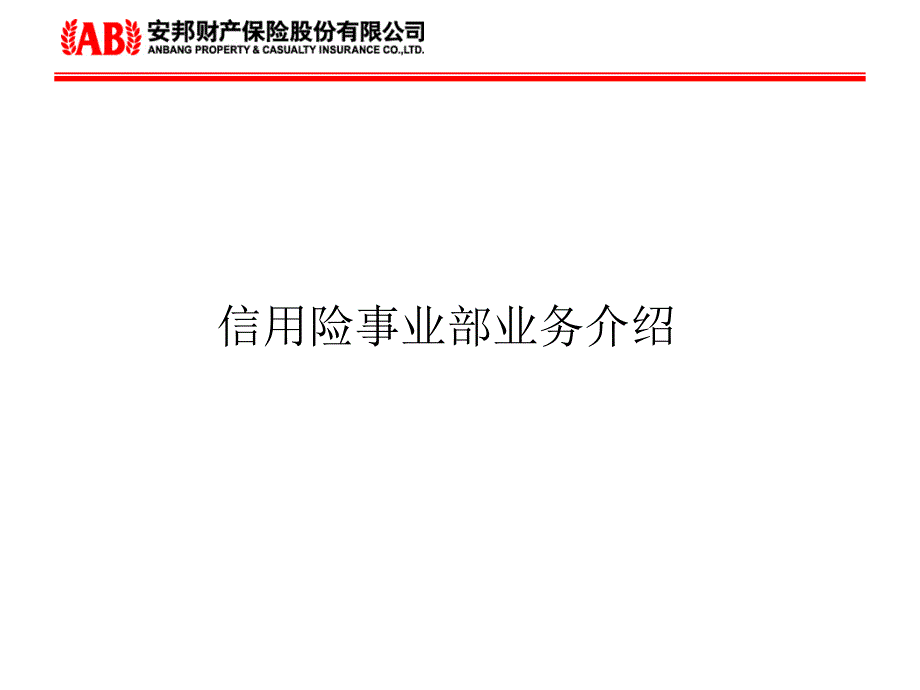 AB 安邦财产保险股份有限公司
ANBANG PROPERTY & CASUALTY INSURANCE CO.,LTD.

信用险事业部业务介绍